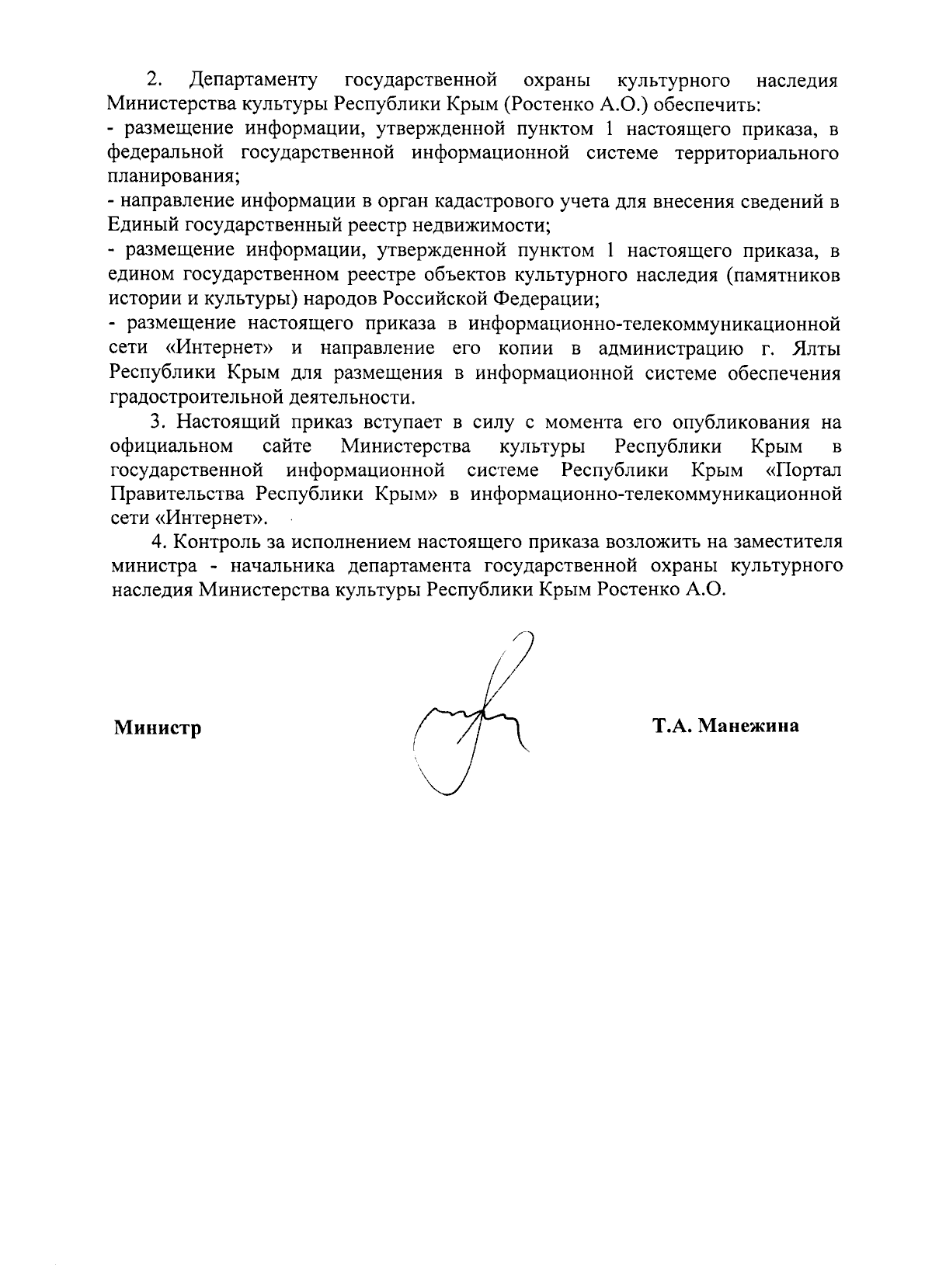 2. Департаменту государственной охраны культурного наследия Министерства культуры Республики Крым (Ростенко А.О.) обеспечить:
- размещение информации, утвержденной пунктом 1 настоящего приказа, в федеральной государственной информационной системе территориального планирования;
- направление информации в орган кадастрового учета для внесения сведений в Единый государственный реестр недвижимости;
- размещение информации, утвержденной пунктом 1 настоящего приказа, в едином государственном реестре объектов культурного наследия (памятников истории и культуры) народов Российской Федерации;
- размещение настоящего приказа в информационно-телекоммуникационной сети «Интернет» и направление его копии в администрацию г. Ялты Республики Крым для размещения в информационной системе обеспечения градостроительной деятельности.

3. Настоящий приказ вступает в силу с момента его опубликования на официальном сайте Министерства культуры Республики Крым в государственной информационной системе Республики Крым «Портал Правительства Республики Крым» в информационно-телекоммуникационной сети «Интернет».

4. Контроль за исполнением настоящего приказа возложить на заместителя министра - начальника департамента государственной охраны культурного наследия Министерства культуры Республики Крым Ростенко А.О.

Министр

Т.А. Манежина